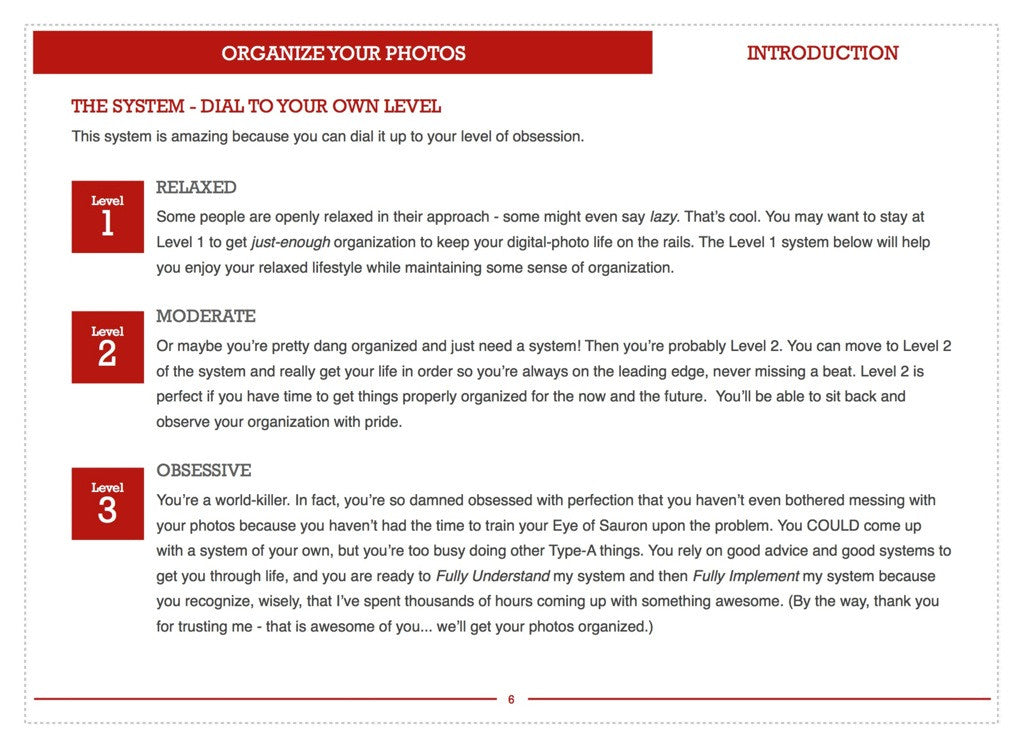 ORGANIZE YOUR PHOTOS

INTRODUCTION

THE SYSTEM - DIAL TO YOUR OWN LEVEL

This system is amazing because you can dial it up to your level of obsession.

Level 1

RELAXED

Some people are openly relaxed in their approach - some might even say lazy. That's cool. You may want to stay at Level 1 to get just-enough organization to keep your digital-photo life on the rails. The Level 1 system below will help you enjoy your relaxed lifestyle while maintaining some sense of organization.

Level 2

MODERATE

Or maybe you're pretty dang organized and just need a system! Then you're probably Level 2. You can move to Level 2 of the system and really get your life in order so you're always on the leading edge, never missing a beat. Level 2 is perfect if you have time to get things properly organized for the now and the future. You'll be able to sit back and observe your organization with pride.

Level 3

OBSESSIVE

You're a world-killer. In fact, you're so damned obsessed with perfection that you haven't even bothered messing with your photos because you haven't had the time to train your Eye of Sauron upon the problem. You COULD come up with a system of your own, but you're too busy doing other Type-A things. You rely on good advice and good systems to get you through life, and you are ready to Fully Understand my system and then Fully Implement my system because you recognize, wisely, that I've spent thousands of hours coming up with something awesome. (By the way, thank you for trusting me - that is awesome of you... we'll get your photos organized.)

6